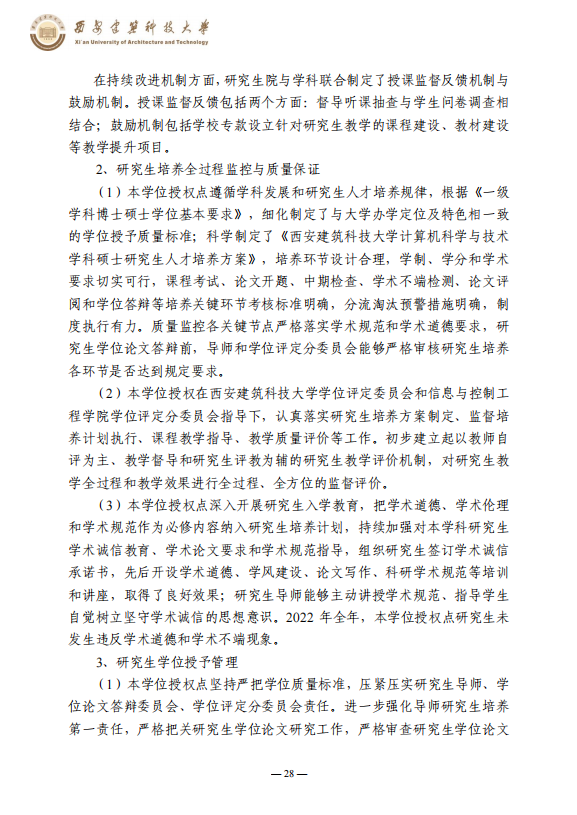 西安建筑科技大学
Xi'an University of Architecture and Technology

在持续改进机制方面，研究生院与学科联合制定了授课监督反馈机制与鼓励机制。授课监督反馈包括两个方面：督导听课抽查与学生问卷调查相结合；鼓励机制包括学校专款设立针对研究生教学的课程建设、教材建设等教学提升项目。

2、研究生培养全过程监控与质量保证

（1）本学位授权点遵循学科发展和研究生人才培养规律，根据《一级学科博士硕士学位基本要求》，细化制定了与大学办学定位及特色相一致的学位授予质量标准；科学制定了《西安建筑科技大学计算机科学与技术学科硕士研究生人才培养方案》，培养环节设计合理，学制、学分和学术要求切实可行，课程考试、论文开题、中期检查、学术不端检测、论文评阅和学位答辩等培养关键环节考核标准明确，分流淘汰预警措施明确，制度执行有力。质量监控各关键节点严格落实学术规范和学术道德要求，研究生学位论文答辩前，导师和学位评定分委员会能够严格审核研究生培养各环节是否达到规定要求。

（2）本学位授权在西安建筑科技大学学位评定委员会和信息与控制工程学院学位评定分委员会指导下，认真落实研究生培养方案制定、监督培养计划执行、课程教学指导、教学质量评价等工作。初步建立起以教师自评为主、教学督导和研究生评教为辅的研究生教学评价机制，对研究生教学全过程和教学效果进行全过程、全方位的监督评价。

（3）本学位授权点深入开展研究生入学教育，把学术道德、学术伦理和学术规范作为必修内容纳入研究生培养计划，持续加强对本学科研究生学术诚信教育、学术论文要求和学术规范指导，组织研究生签订学术诚信承诺书，先后开设学术道德、学风建设、论文写作、科研学术规范等培训和讲座，取得了良好效果；研究生导师能够主动讲授学术规范、指导学生自觉树立坚守学术诚信的思想意识。2022 年全年，本学位授权点研究生未发生违反学术道德和学术不端现象。

3、研究生学位授予管理

（1）本学位授权点坚持严把学位质量标准，压紧压实研究生导师、学位论文答辩委员会、学位评定分委员会责任。进一步强化导师研究生培养第一责任，严格把关研究生学位论文研究工作，严格审查研究生学位论文

— 28 —